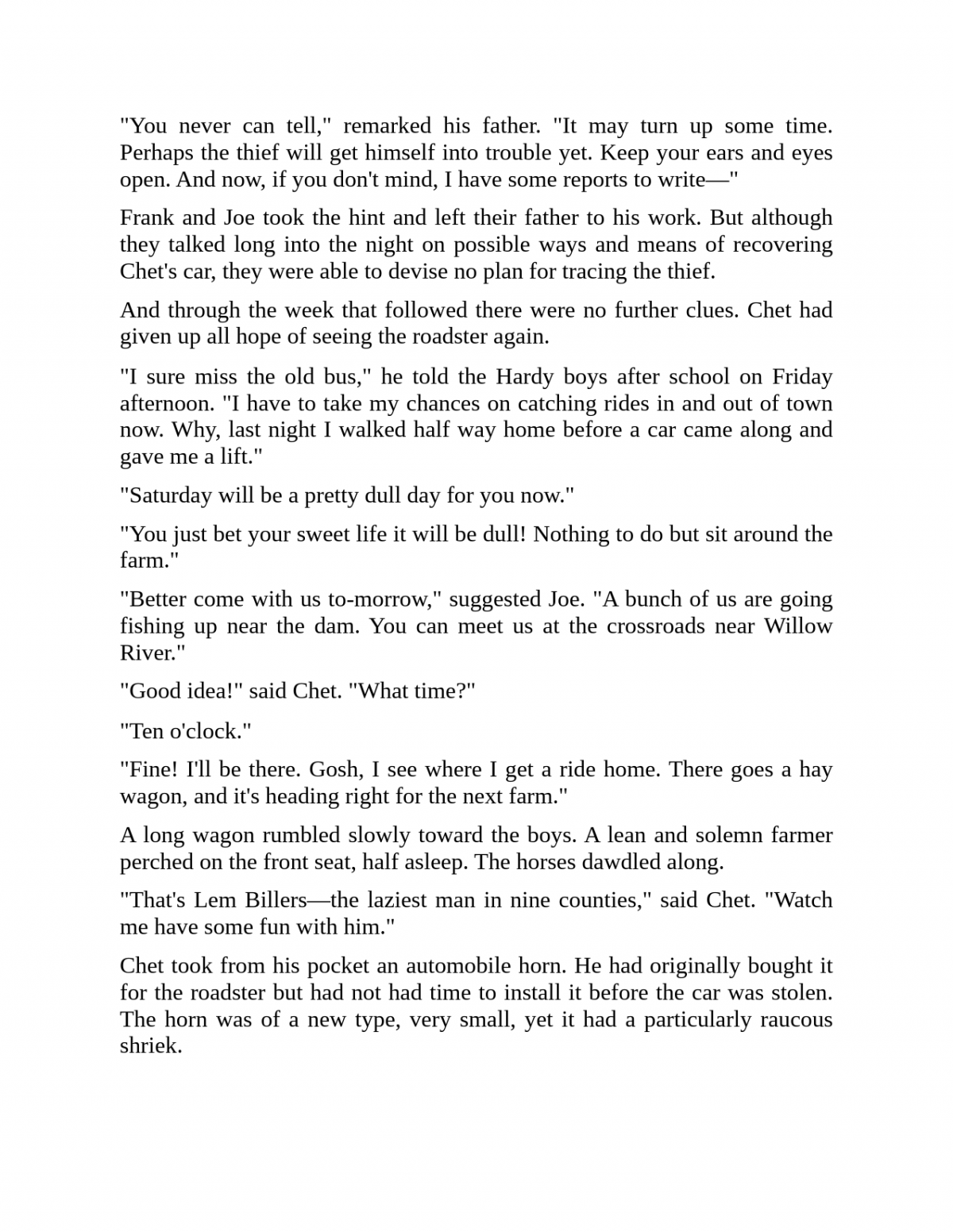 "You never can tell," remarked his father. "It may turn up some time. Perhaps the thief will get himself into trouble yet. Keep your ears and eyes open. And now, if you don't mind, I have some reports to write—"

Frank and Joe took the hint and left their father to his work. But although they talked long into the night on possible ways and means of recovering Chet's car, they were able to devise no plan for tracing the thief.

And through the week that followed there were no further clues. Chet had given up all hope of seeing the roadster again.

"I sure miss the old bus," he told the Hardy boys after school on Friday afternoon. "I have to take my chances on catching rides in and out of town now. Why, last night I walked half way home before a car came along and gave me a lift."

"Saturday will be a pretty dull day for you now."

"You just bet your sweet life it will be dull! Nothing to do but sit around the farm."

"Better come with us to-morrow," suggested Joe. "A bunch of us are going fishing up near the dam. You can meet us at the crossroads near Willow River."

"Good idea!" said Chet. "What time?"

"Ten o'clock."

"Fine! I'll be there. Gosh, I see where I get a ride home. There goes a hay wagon, and it's heading right for the next farm."

A long wagon rumbled slowly toward the boys. A lean and solemn farmer perched on the front seat, half asleep. The horses dawdled along.

"That's Lem Billers—the laziest man in nine counties," said Chet. "Watch me have some fun with him."

Chet took from his pocket an automobile horn. He had originally bought it for the roadster but had not had time to install it before the car was stolen. The horn was of a new type, very small, yet it had a particularly raucous shriek.